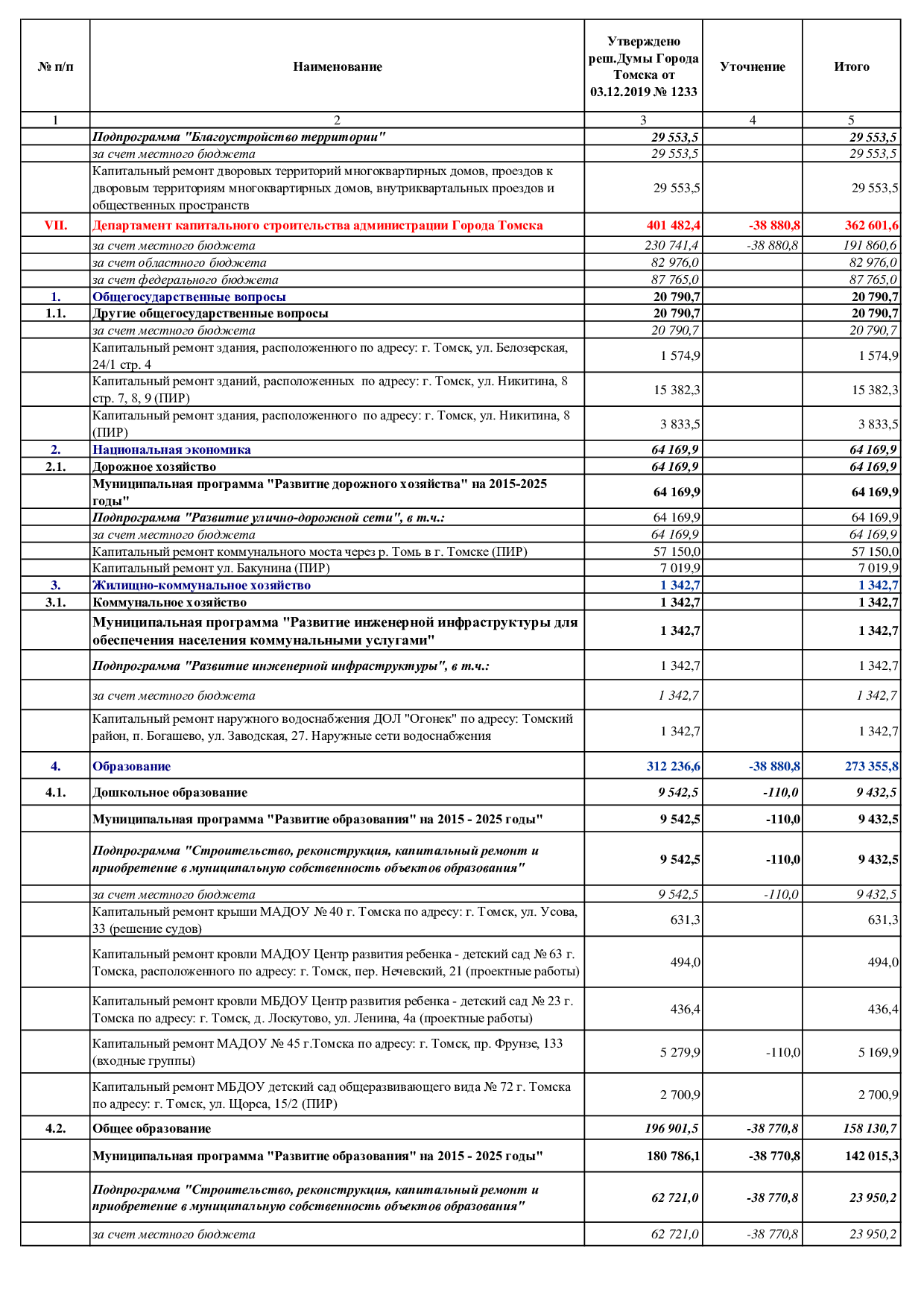 | № п/п | Наименование | Утверждено реш.Думы Города Томска от 03.12.2019 № 1233 | Уточнение | Итого |
|---|---|---|---|---|
| 1 | 2 | 3 | 4 | 5 |
| | Подпрограмма "Благоустройство территории" | 29 553,5 | | 29 553,5 |
| | за счет местного бюджета | 29 553,5 | | 29 553,5 |
| | Капитальный ремонт дворовых территорий многоквартирных домов, проездов к дворовым территориям многоквартирных домов, внутриквартальных проездов и общественных пространств | 29 553,5 | | 29 553,5 |
| VII. | Департамент капитального строительства администрации Города Томска | 401 482,4 | -38 880,8 | 362 601,6 |
| | за счет местного бюджета | 230 741,4 | -38 880,8 | 191 860,6 |
| | за счет областного бюджета | 82 976,0 | | 82 976,0 |
| | за счет федерального бюджета | 87 765,0 | | 87 765,0 |
| 1. | Общегосударственные вопросы | 20 790,7 | | 20 790,7 |
| 1.1. | Другие общегосударственные вопросы | 20 790,7 | | 20 790,7 |
| | за счет местного бюджета | 20 790,7 | | 20 790,7 |
| | Капитальный ремонт здания, расположенного по адресу: г. Томск, ул. Белозерская, 24/1 стр. 4 | 1 574,9 | | 1 574,9 |
| | Капитальный ремонт зданий, расположенных по адресу: г. Томск, ул. Никитина, 8 стр. 7, 8, 9 (ПИР) | 15 382,3 | | 15 382,3 |
| | Капитальный ремонт здания, расположенного по адресу: г. Томск, ул. Никитина, 8 (ПИР) | 3 833,5 | | 3 833,5 |
| 2. | Национальная экономика | 64 169,9 | | 64 169,9 |
| 2.1. | Дорожное хозяйство | 64 169,9 | | 64 169,9 |
| | Муниципальная программа "Развитие дорожного хозяйства" на 2015-2025 годы" | 64 169,9 | | 64 169,9 |
| | Подпрограмма "Развитие улично-дорожной сети", в т.ч.: | 64 169,9 | | 64 169,9 |
| | за счет местного бюджета | 64 169,9 | | 64 169,9 |
| | Капитальный ремонт коммунального моста через р. Томь в г. Томске (ПИР) | 57 150,0 | | 57 150,0 |
| | Капитальный ремонт ул. Бакунина (ПИР) | 7 019,9 | | 7 019,9 |
| 3. | Жилищно-коммунальное хозяйство | 1 342,7 | | 1 342,7 |
| 3.1. | Коммунальное хозяйство | 1 342,7 | | 1 342,7 |
| | Муниципальная программа "Развитие инженерной инфраструктуры для обеспечения населения коммунальными услугами" | 1 342,7 | | 1 342,7 |
| | Подпрограмма "Развитие инженерной инфраструктуры", в т.ч.: | 1 342,7 | | 1 342,7 |
| | за счет местного бюджета | 1 342,7 | | 1 342,7 |
| | Капитальный ремонт наружного водоснабжения ДОЛ "Огонек" по адресу: Томский район, п. Богашево, ул. Заводская, 27. Наружные сети водоснабжения | 1 342,7 | | 1 342,7 |
| 4. | Образование | 312 236,6 | -38 880,8 | 273 355,8 |
| 4.1. | Дошкольное образование | 9 542,5 | -110,0 | 9 432,5 |
| | Муниципальная программа "Развитие образования" на 2015 - 2025 годы" | 9 542,5 | -110,0 | 9 432,5 |
| | Подпрограмма "Строительство, реконструкция, капитальный ремонт и приобретение в муниципальную собственность объектов образования" | 9 542,5 | -110,0 | 9 432,5 |
| | за счет местного бюджета | 9 542,5 | -110,0 | 9 432,5 |
| | Капитальный ремонт крыши МАДОУ № 40 г. Томска по адресу: г. Томск, ул. Усова, 33 (решение судов) | 631,3 | | 631,3 |
| | Капитальный ремонт кровли МАДОУ Центр развития ребенка - детский сад № 63 г. Томска, расположенного по адресу: г. Томск, пер. Нечевский, 21 (проектные работы) | 494,0 | | 494,0 |
| | Капитальный ремонт кровли МБДОУ Центр развития ребенка - детский сад № 23 г. Томска по адресу: г. Томск, д. Лоскутово, ул. Ленина, 4а (проектные работы) | 436,4 | | 436,4 |
| | Капитальный ремонт МАДОУ № 45 г.Томска по адресу: г. Томск, пр. Фрунзе, 133 (входные группы) | 5 279,9 | -110,0 | 5 169,9 |
| | Капитальный ремонт МБДОУ детский сад общеразвивающего вида № 72 г. Томска по адресу: г. Томск, ул. Щорса, 15/2 (ПИР) | 2 700,9 | | 2 700,9 |
| 4.2. | Общее образование | 196 901,5 | -38 770,8 | 158 130,7 |
| | Муниципальная программа "Развитие образования" на 2015 - 2025 годы" | 180 786,1 | -38 770,8 | 142 015,3 |
| | Подпрограмма "Строительство, реконструкция, капитальный ремонт и приобретение в муниципальную собственность объектов образования" | 62 721,0 | -38 770,8 | 23 950,2 |
| | за счет местного бюджета | 62 721,0 | -38 770,8 | 23 950,2 |